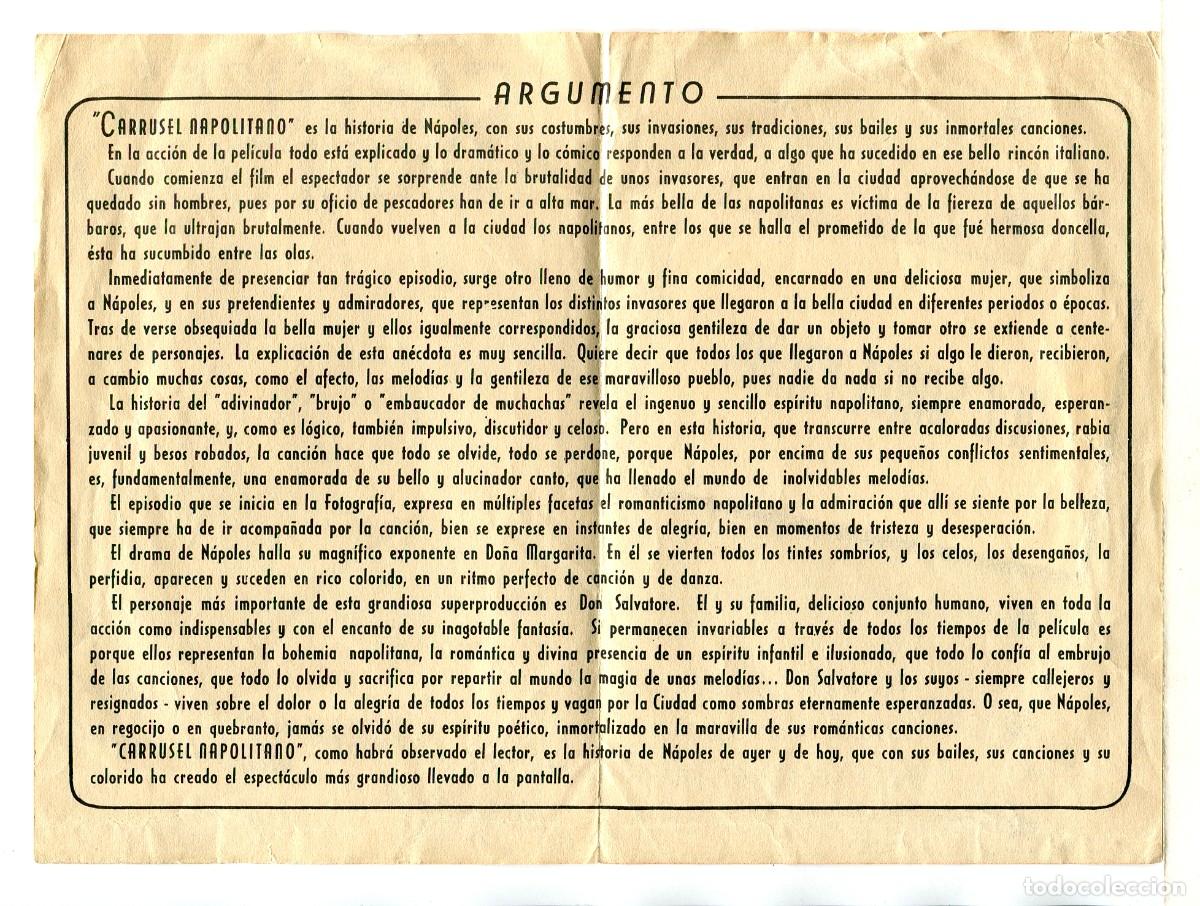 ARGUMENTO

"CARRUSEL NAPOLITANO" es la historia de Nápoles, con sus costumbres, sus invasiones, sus tradiciones, sus bailes y sus inmortales canciones.

En la acción de la película todo está explicado y lo dramático y lo cómico responden a la verdad, a algo que ha sucedido en ese bello rincón italiano.

Cuando comienza el film el espectador se sorprende ante la brutalidad de unos invasores, que entran en la ciudad aprovechándose de que se ha quedado sin hombres, pues por su oficio de pescadores han de ir a alta mar. La más bella de las napolitanas es víctima de la fiereza de aquellos bárbaros, que la ultrajan brutalmente. Cuando vuelven a la ciudad los napolitanos, entre los que se halla el prometido de la que fué hermosa doncella, ésta ha sucumbido entre las olas.

Inmediatamente de presenciar tan trágico episodio, surge otro lleno de humor y fina comicidad, encarnado en una deliciosa mujer, que simboliza a Nápoles, y en sus pretendientes y admiradores, que representan los distintos invasores que llegaron a la bella ciudad en diferentes periodos o épocas. Tras de verse obsequiada la bella mujer y ellos igualmente correspondidos, la graciosa gentileza de dar un objeto y tomar otro se extiende a centenares de personajes. La explicación de esta anécdota es muy sencilla. Quiere decir que todos los que llegaron a Nápoles si algo le dieron, recibieron, a cambio muchas cosas, como el afecto, las melodías y la gentileza de ese maravilloso pueblo, pues nadie da nada si no recibe algo.

La historia del "adivinador", "brujo" o "embaucador de muchachas" revela el ingenuo y sencillo espíritu napolitano, siempre enamorado, esperanzado y apasionante, y, como es lógico, también impulsivo, discutidor y celoso. Pero en esta historia, que transcurre entre acaloradas discusiones, rabia juvenil y besos robados, la canción hace que todo se olvide, todo se perdone, porque Nápoles, por encima de sus pequeños conflictos sentimentales, es, fundamentalmente, una enamorada de su bello y alucinador canto, que ha llenado el mundo de inolvidables melodías.

El episodio que se inicia en la Fotografía, expresa en múltiples facetas el romanticismo napolitano y la admiración que allí se siente por la belleza, que siempre ha de ir acompañada por la canción, bien se exprese en instantes de alegría, bien en momentos de tristeza y desesperación.

El drama de Nápoles halla su magnífico exponente en Doña Margarita. En él se vierten todos los tintes sombríos, y los celos, los desengaños, la perfidia, aparecen y suceden en rico colorido, en un ritmo perfecto de canción y de danza.

El personaje más importante de esta grandiosa superproducción es Don Salvatore. El y su familia, delicioso conjunto humano, viven en toda la acción como indispensables y con el encanto de su inagotable fantasía. Si permanecen invariables a través de todos los tiempos de la película es porque ellos representan la bohemia napolitana, la romántica y divina presencia de un espíritu infantil e ilusionado, que todo lo confía al embrujo de las canciones, que todo lo olvida y sacrifica por repartir al mundo la magia de unas melodías... Don Salvatore y los suyos - siempre callejeros y resignados - viven sobre el dolor o la alegría de todos los tiempos y vagan por la Ciudad como sombras eternamente esperanzadas. O sea, que Nápoles, en regocijo o en quebranto, jamás se olvidó de su espíritu poético, inmortalizado en la maravilla de sus románticas canciones.

"CARRUSEL NAPOLITANO", como habrá observado el lector, es la historia de Nápoles de ayer y de hoy, que con sus bailes, sus canciones y su colorido ha creado el espectáculo más grandioso llevado a la pantalla.

todocoleccion